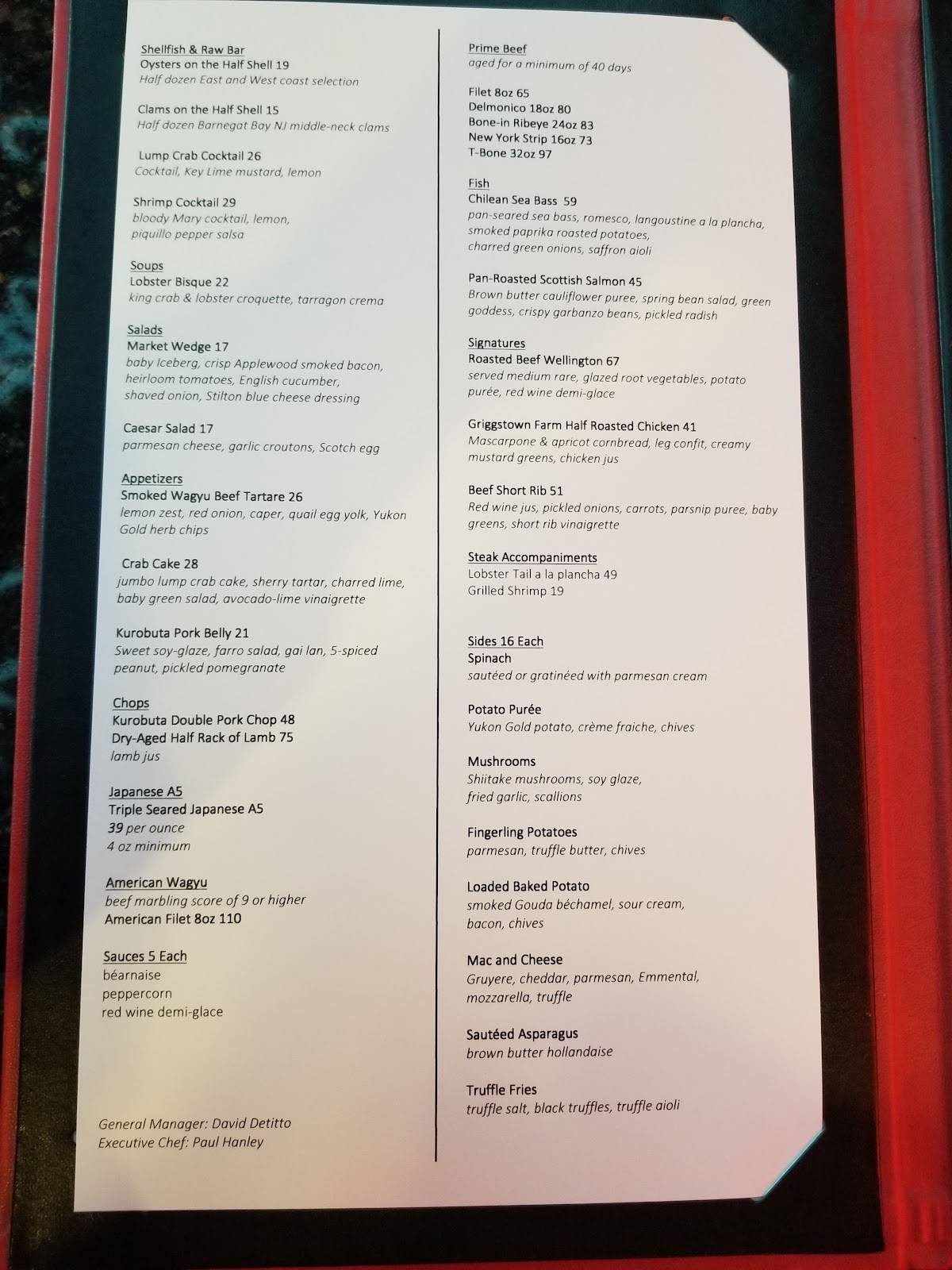 Shellfish & Raw Bar
Oysters on the Half Shell 19
Half dozen East and West coast selection

Clams on the Half Shell 15
Half dozen Barnegat Bay NJ middle-neck clams

Lump Crab Cocktail 26
Cocktail, Key Lime mustard, lemon

Shrimp Cocktail 29
bloody Mary cocktail, lemon, piquillo pepper salsa

Soups
Lobster Bisque 22
king crab & lobster croquette, tarragon crema

Salads
Market Wedge 17
baby Iceberg, crisp Applewood smoked bacon, heirloom tomatoes, English cucumber, shaved onion, Stilton blue cheese dressing

Caesar Salad 17
parmesan cheese, garlic croutons, Scotch egg

Appetizers
Smoked Wagyu Beef Tartare 26
lemon zest, red onion, caper, quail egg yolk, Yukon Gold herb chips

Crab Cake 28
jumbo lump crab cake, sherry tartar, charred lime, baby green salad, avocado-lime vinaigrette

Kurobuta Pork Belly 21
Sweet soy-glaze, farro salad, gai lan, 5-spiced peanut, pickled pomegranate

Chops
Kurobuta Double Pork Chop 48
Dry-Aged Half Rack of Lamb 75
lamb jus

Japanese A5
Triple Seared Japanese A5
39 per ounce
4 oz minimum

American Wagyu
beef marbling score of 9 or higher
American Filet 8oz 110

Sauces 5 Each
béarnaise
peppercorn
red wine demi-glace

General Manager: David Detitto
Executive Chef: Paul Hanley

Prime Beef
aged for a minimum of 40 days

Filet 8oz 65
Delmonico 18oz 80
Bone-in Ribeye 24oz 83
New York Strip 16oz 73
T-Bone 32oz 97

Fish
Chilean Sea Bass 59
pan-seared sea bass, romesco, langoustine a la plancha, smoked paprika roasted potatoes, charred green onions, saffron aioli

Pan-Roasted Scottish Salmon 45
Brown butter cauliflower puree, spring bean salad, green goddess, crispy garbanzo beans, pickled radish

Signatures
Roasted Beef Wellington 67
served medium rare, glazed root vegetables, potato purée, red wine demi-glace

Griggstown Farm Half Roasted Chicken 41
Mascarpone & apricot cornbread, leg confit, creamy mustard greens, chicken jus

Beef Short Rib 51
Red wine jus, pickled onions, carrots, parsnip puree, baby greens, short rib vinaigrette

Steak Accompaniments
Lobster Tail a la plancha 49
Grilled Shrimp 19

Sides 16 Each
Spinach
sautéed or gratinéed with parmesan cream

Potato Purée
Yukon Gold potato, crème fraiche, chives

Mushrooms
Shiitake mushrooms, soy glaze, fried garlic, scallions

Fingerling Potatoes
parmesan, truffle butter, chives

Loaded Baked Potato
smoked Gouda béchamel, sour cream, bacon, chives

Mac and Cheese
Gruyere, cheddar, parmesan, Emmental, mozzarella, truffle

Sautéed Asparagus
brown butter hollandaise

Truffle Fries
truffle salt, black truffles, truffle aioli